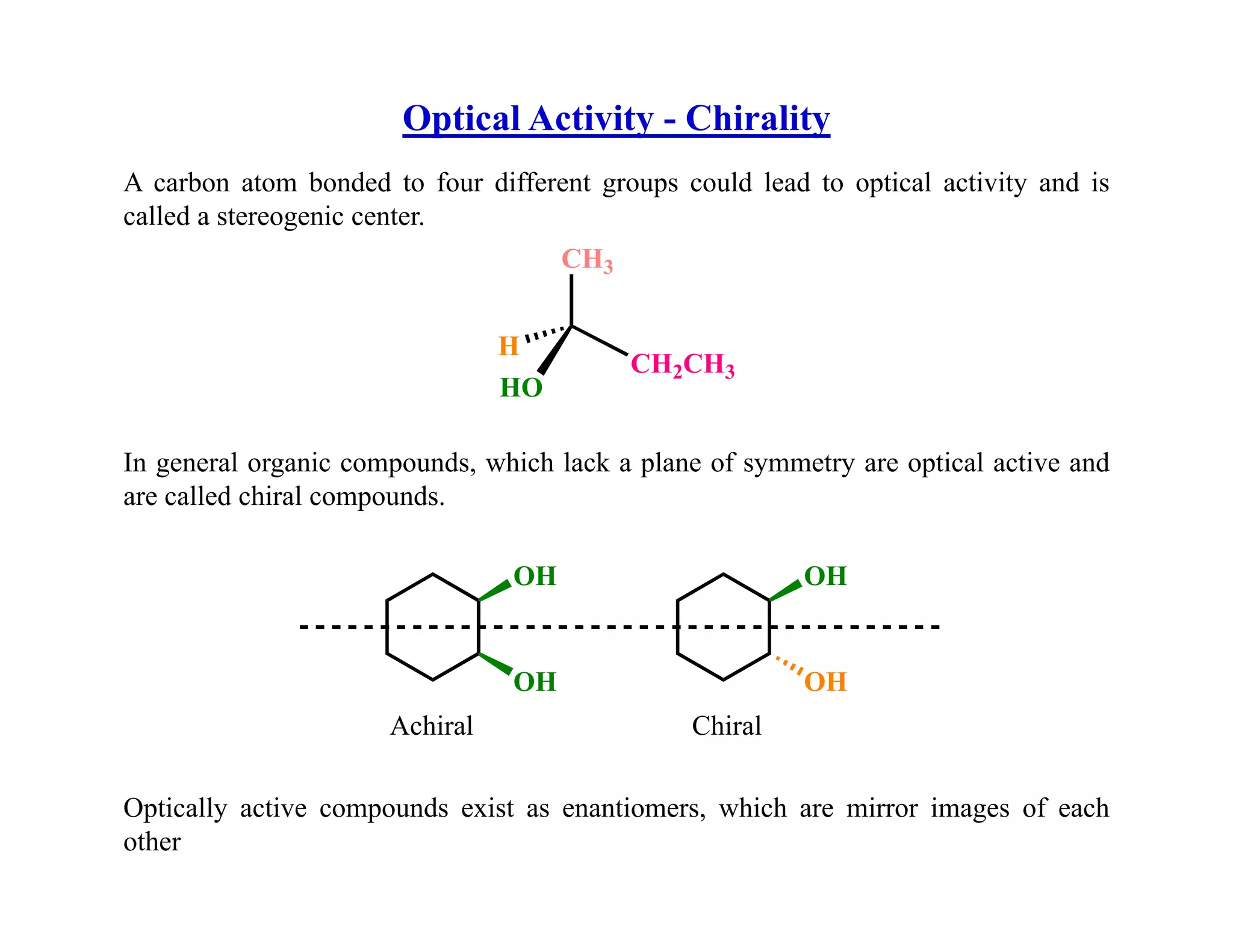 Optical Activity - Chirality

A carbon atom bonded to four different groups could lead to optical activity and is called a stereogenic center.

$CH_3$
H
HO
$CH_2CH_3$

In general organic compounds, which lack a plane of symmetry are optical active and are called chiral compounds.

OH
OH
Achiral

OH
OH
Chiral

Optically active compounds exist as enantiomers, which are mirror images of each other